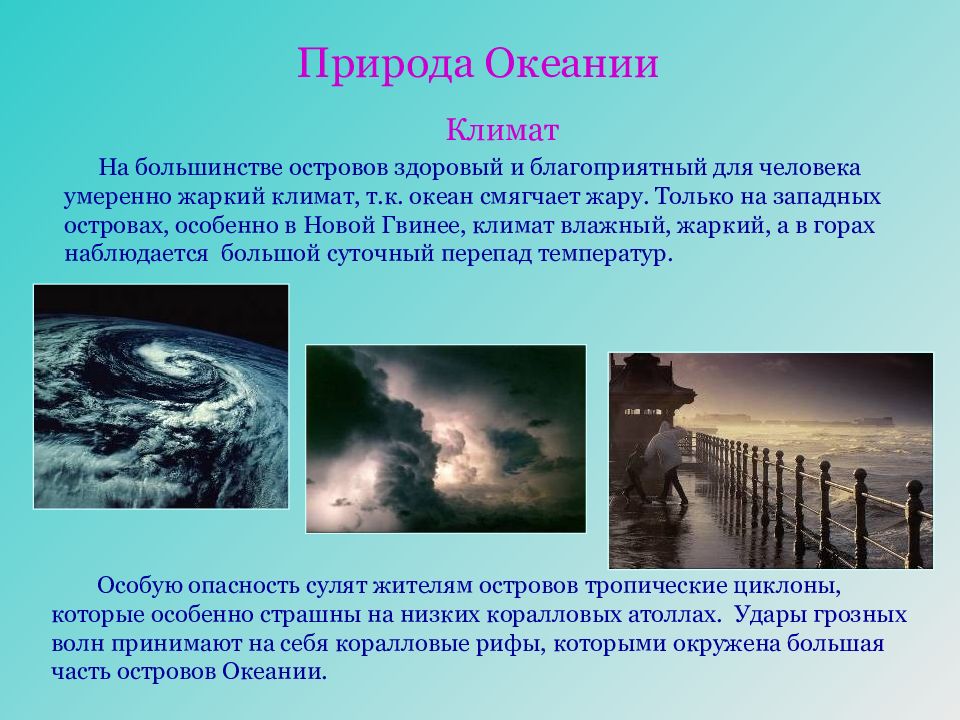 Природа Океании

Климат

На большинстве островов здоровый и благоприятный для человека умеренно жаркий климат, т.к. океан смягчает жару. Только на западных островах, особенно в Новой Гвинее, климат влажный, жаркий, а в горах наблюдается  большой суточный перепад температур.

Особую опасность сулят жителям островов тропические циклоны, которые особенно страшны на низких коралловых атоллах.  Удары грозных волн принимают на себя коралловые рифы, которыми окружена большая часть островов Океании.